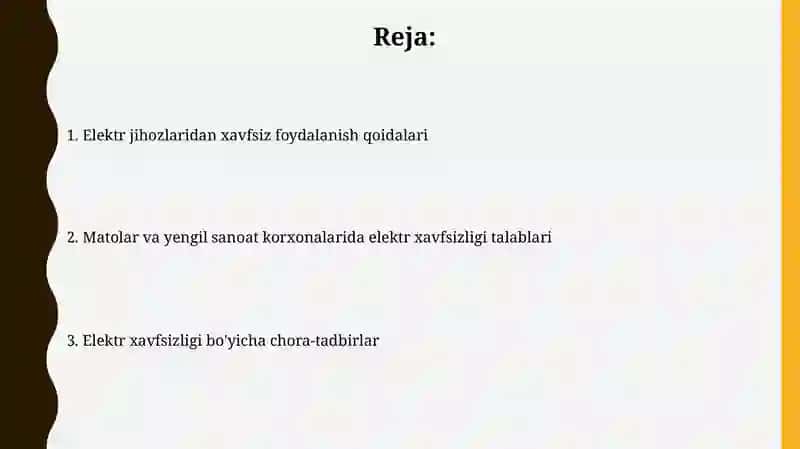 Reja:

1. Elektr jihozlaridan xavfsiz foydalanish qoidalari

2. Matolar va yengil sanoat korxonalarida elektr xavfsizligi talablari

3. Elektr xavfsizligi bo'yicha chora-tadbirlar